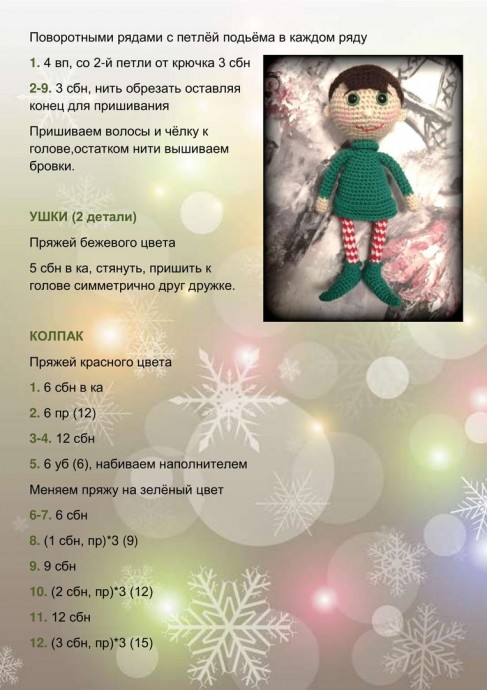 Поворотными рядами с петлёй подьёма в каждом ряду

1. 4 вп, со 2-й петли от крючка 3 сбн

2-9. 3 сбн, нить обрезать оставляя конец для пришивания

Пришиваем волосы и чёлку к голове,остатком нити вышиваем бровки.

УШКИ (2 детали)

Пряжей бежевого цвета

5 сбн в ка, стянуть, пришить к голове симметрично друг дружке.

КОЛПАК

Пряжей красного цвета

1. 6 сбн в ка

2. 6 пр (12)

3-4. 12 сбн

5. 6 уб (6), набиваем наполнителем

Меняем пряжу на зелёный цвет

6-7. 6 сбн

8. (1 сбн, пр)*3 (9)

9. 9 сбн

10. (2 сбн, пр)*3 (12)

11. 12 сбн

12. (3 сбн, пр)*3 (15)